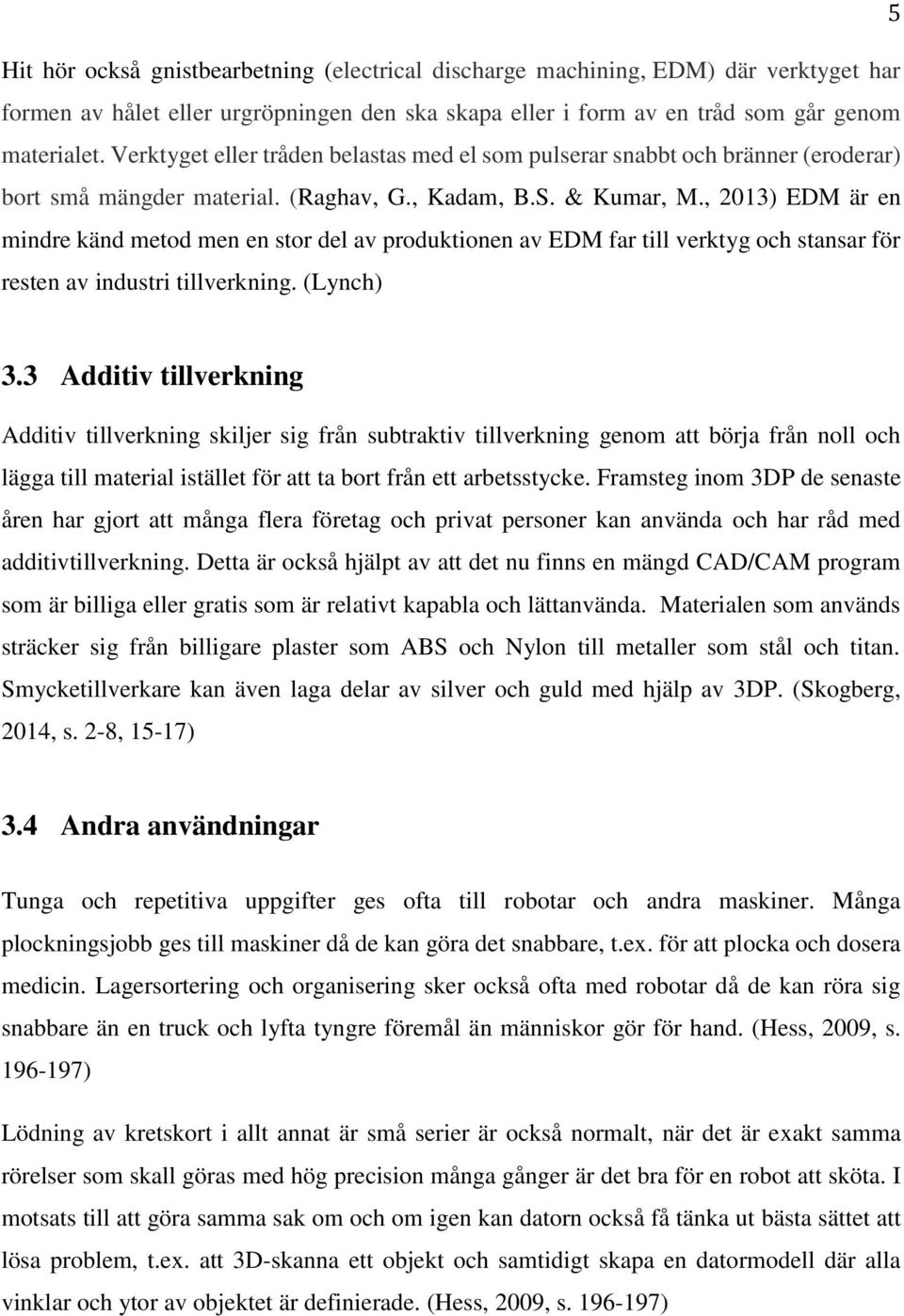 5

Hit hör också gnistbearbetning (electrical discharge machining, EDM) där verktyget har formen av hålet eller urgröpningen den ska skapa eller i form av en tråd som går genom materialet. Verktyget eller tråden belastas med el som pulserar snabbt och bränner (eroderar) bort små mängder material. (Raghav, G., Kadam, B.S. & Kumar, M., 2013) EDM är en mindre känd metod men en stor del av produktionen av EDM far till verktyg och stansar för resten av industri tillverkning. (Lynch)

3.3 Additiv tillverkning

Additiv tillverkning skiljer sig från subtraktiv tillverkning genom att börja från noll och lägga till material istället för att ta bort från ett arbetsstycke. Framsteg inom 3DP de senaste åren har gjort att många flera företag och privat personer kan använda och har råd med additivtillverkning. Detta är också hjälpt av att det nu finns en mängd CAD/CAM program som är billiga eller gratis som är relativt kapabla och lättanvända. Materialen som används sträcker sig från billigare plaster som ABS och Nylon till metaller som stål och titan. Smycketillverkare kan även laga delar av silver och guld med hjälp av 3DP. (Skogberg, 2014, s. 2-8, 15-17)

3.4 Andra användningar

Tunga och repetitiva uppgifter ges ofta till robotar och andra maskiner. Många plockningsjobb ges till maskiner då de kan göra det snabbare, t.ex. för att plocka och dosera medicin. Lagersortering och organisering sker också ofta med robotar då de kan röra sig snabbare än en truck och lyfta tyngre föremål än människor gör för hand. (Hess, 2009, s. 196-197)

Lödning av kretskort i allt annat är små serier är också normalt, när det är exakt samma rörelser som skall göras med hög precision många gånger är det bra för en robot att sköta. I motsats till att göra samma sak om och om igen kan datorn också få tänka ut bästa sättet att lösa problem, t.ex. att 3D-skanna ett objekt och samtidigt skapa en datormodell där alla vinklar och ytor av objektet är definierade. (Hess, 2009, s. 196-197)